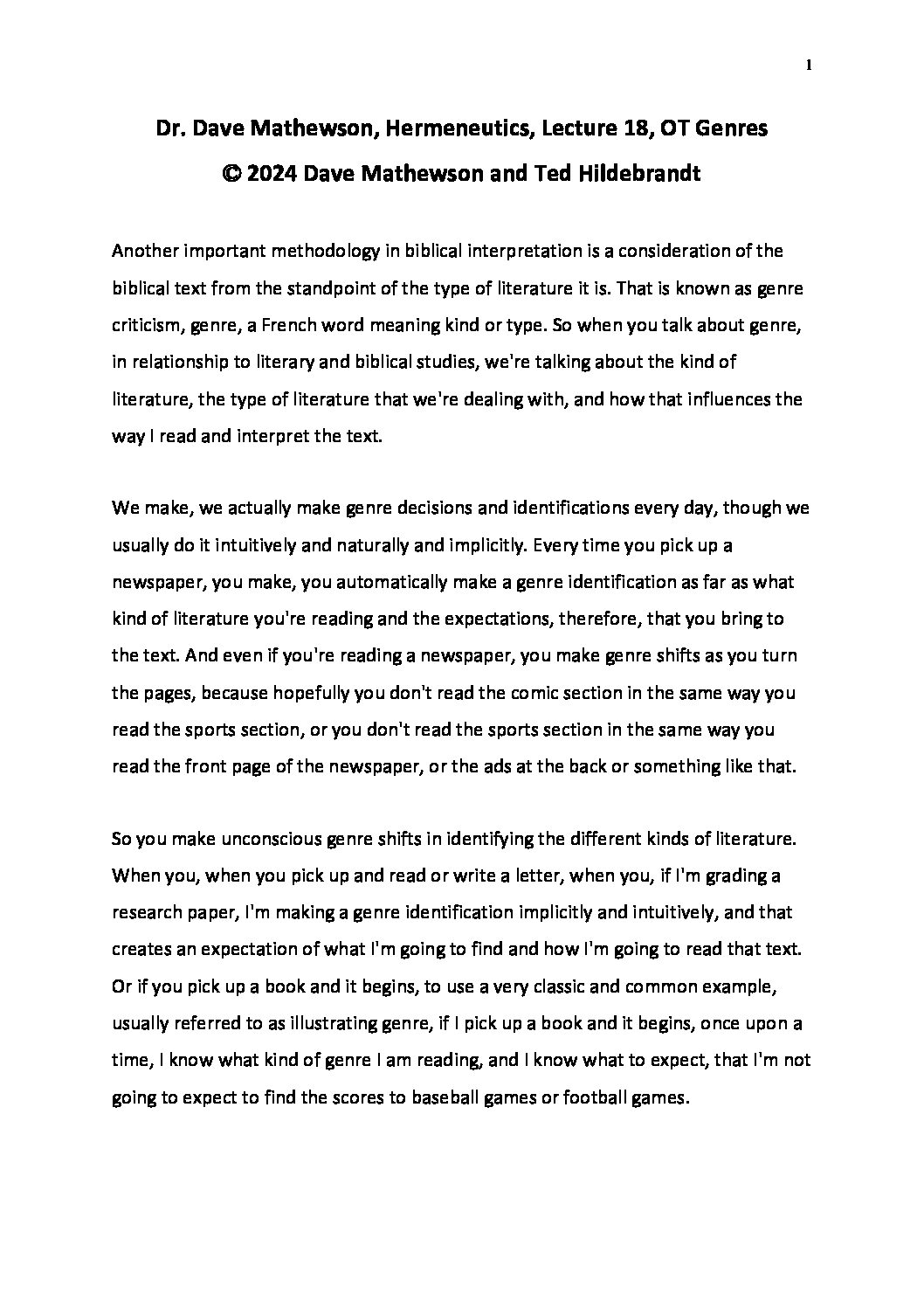 1

Dr. Dave Mathewson, Hermeneutics, Lecture 18, OT Genres
© 2024 Dave Mathewson and Ted Hildebrandt

Another important methodology in biblical interpretation is a consideration of the biblical text from the standpoint of the type of literature it is. That is known as genre criticism, genre, a French word meaning kind or type. So when you talk about genre, in relationship to literary and biblical studies, we're talking about the kind of literature, the type of literature that we're dealing with, and how that influences the way I read and interpret the text.

We make, we actually make genre decisions and identifications every day, though we usually do it intuitively and naturally and implicitly. Every time you pick up a newspaper, you make, you automatically make a genre identification as far as what kind of literature you're reading and the expectations, therefore, that you bring to the text. And even if you're reading a newspaper, you make genre shifts as you turn the pages, because hopefully you don't read the comic section in the same way you read the sports section, or you don't read the sports section in the same way you read the front page of the newspaper, or the ads at the back or something like that.

So you make unconscious genre shifts in identifying the different kinds of literature. When you, when you pick up and read or write a letter, when you, if I'm grading a research paper, I'm making a genre identification implicitly and intuitively, and that creates an expectation of what I'm going to find and how I'm going to read that text. Or if you pick up a book and it begins, to use a very classic and common example, usually referred to as illustrating genre, if I pick up a book and it begins, once upon a time, I know what kind of genre I am reading, and I know what to expect, that I'm not going to expect to find the scores to baseball games or football games.